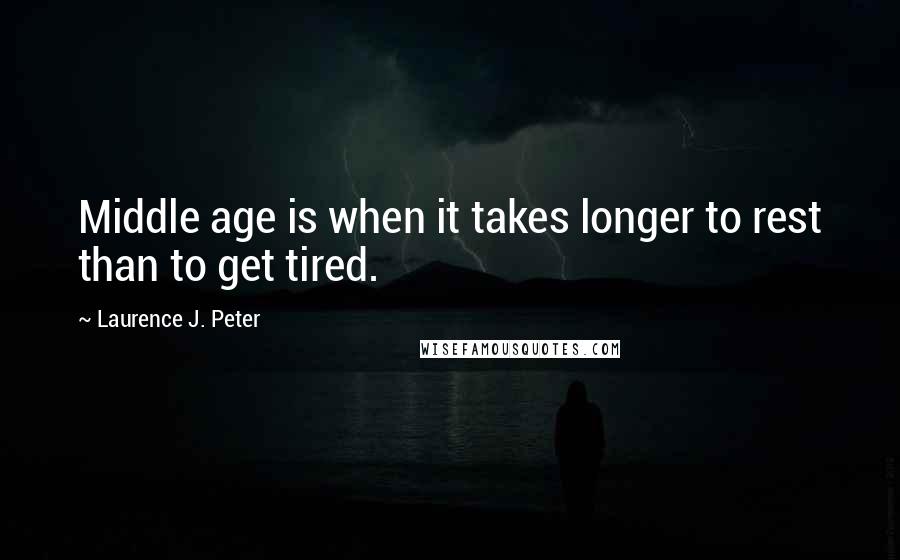 Middle age is when it takes longer to rest than to get tired.

~ Laurence J. Peter

WISEFAMOUSQUOTES.COM